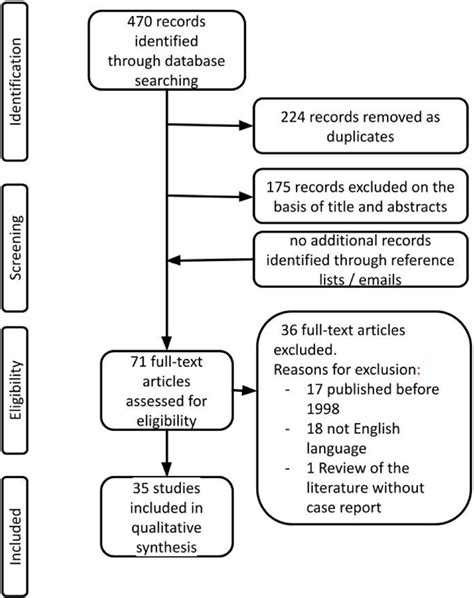 Identification

470 records identified through database searching

224 records removed as duplicates

Screening

175 records excluded on the basis of title and abstracts

no additional records identified through reference lists / emails

Eligibility

71 full-text articles assessed for eligibility

36 full-text articles excluded.
Reasons for exclusion:
- 17 published before 1998
- 18 not English language
- 1 Review of the literature without case report

Included

35 studies included in qualitative synthesis